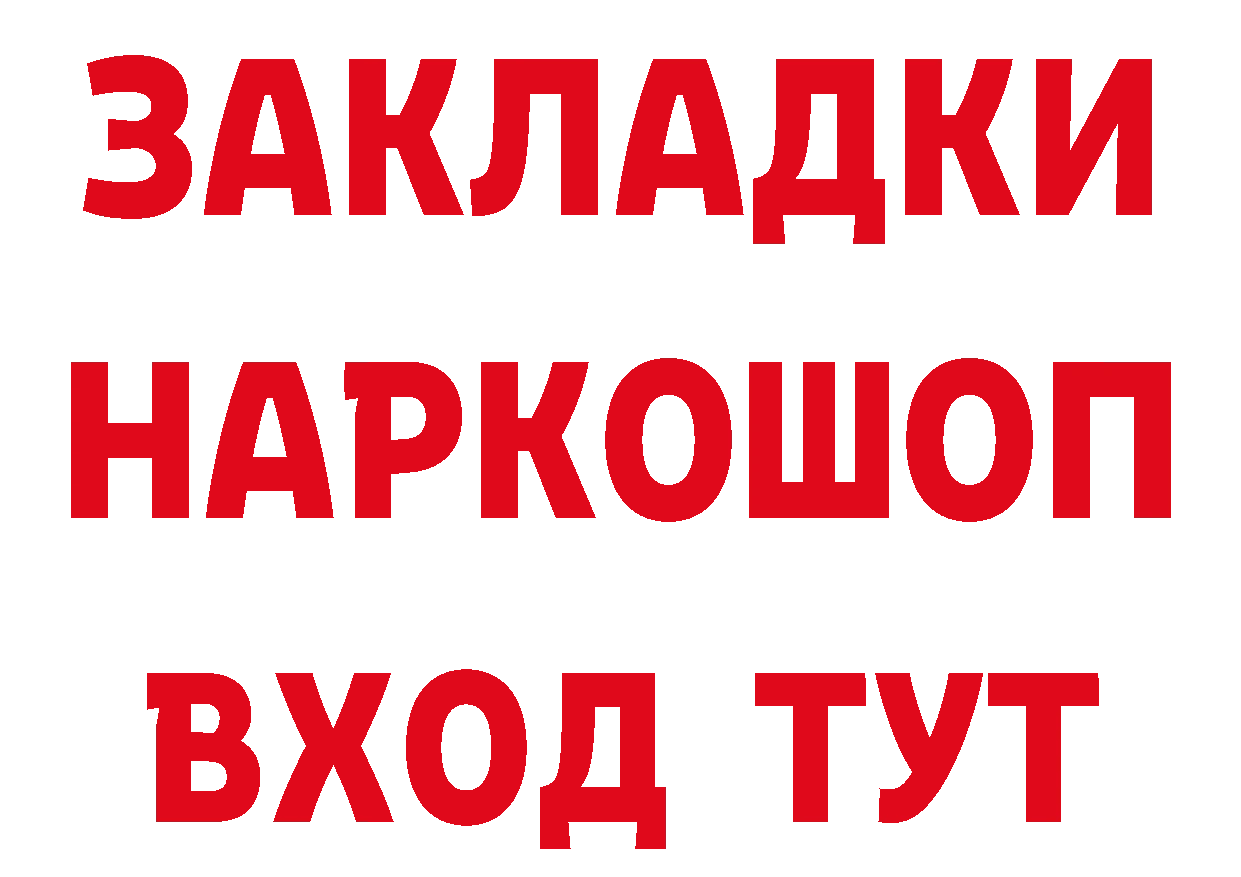 ЗАКЛАДКИ НАРКОШОП ВХОД ТУТ